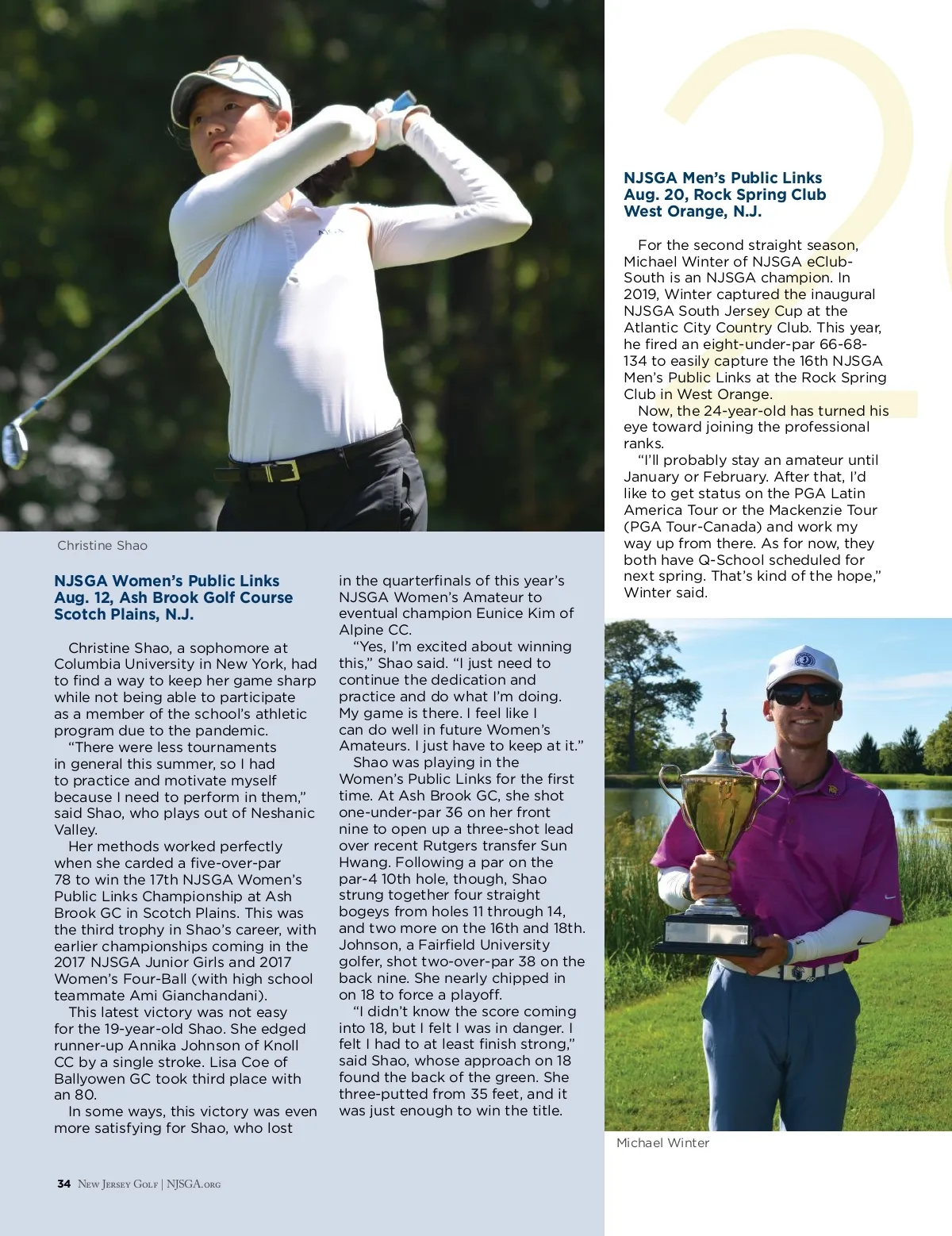 Christine Shao

NJSGA Women's Public Links
Aug. 12, Ash Brook Golf Course
Scotch Plains, N.J.

Christine Shao, a sophomore at Columbia University in New York, had to find a way to keep her game sharp while not being able to participate as a member of the school's athletic program due to the pandemic.

"There were less tournaments in general this summer, so I had to practice and motivate myself because I need to perform in them," said Shao, who plays out of Neshanic Valley.

Her methods worked perfectly when she carded a five-over-par 78 to win the 17th NJSGA Women's Public Links Championship at Ash Brook GC in Scotch Plains. This was the third trophy in Shao's career, with earlier championships coming in the 2017 NJSGA Junior Girls and 2017 Women's Four-Ball (with high school teammate Ami Gianchandani).

This latest victory was not easy for the 19-year-old Shao. She edged runner-up Annika Johnson of Knoll CC by a single stroke. Lisa Coe of Ballyowen GC took third place with an 80.

In some ways, this victory was even more satisfying for Shao, who lost in the quarterfinals of this year's NJSGA Women's Amateur to eventual champion Eunice Kim of Alpine CC.

"Yes, I'm excited about winning this," Shao said. "I just need to continue the dedication and practice and do what I'm doing. My game is there. I feel like I can do well in future Women's Amateurs. I just have to keep at it."

Shao was playing in the Women's Public Links for the first time. At Ash Brook GC, she shot one-under-par 36 on her front nine to open up a three-shot lead over recent Rutgers transfer Sun Hwang. Following a par on the par-4 10th hole, though, Shao strung together four straight bogeys from holes 11 through 14, and two more on the 16th and 18th. Johnson, a Fairfield University golfer, shot two-over-par 38 on the back nine. She nearly chipped in on 18 to force a playoff.

"I didn't know the score coming into 18, but I felt I was in danger. I felt I had to at least finish strong," said Shao, whose approach on 18 found the back of the green. She three-putted from 35 feet, and it was just enough to win the title.

NJSGA Men's Public Links
Aug. 20, Rock Spring Club
West Orange, N.J.

For the second straight season, Michael Winter of NJSGA eClub-South is an NJSGA champion. In 2019, Winter captured the inaugural NJSGA South Jersey Cup at the Atlantic City Country Club. This year, he fired an eight-under-par 66-68-134 to easily capture the 16th NJSGA Men's Public Links at the Rock Spring Club in West Orange.

Now, the 24-year-old has turned his eye toward joining the professional ranks.

"I'll probably stay an amateur until January or February. After that, I'd like to get status on the PGA Latin America Tour or the Mackenzie Tour (PGA Tour-Canada) and work my way up from there. As for now, they both have Q-School scheduled for next spring. That's kind of the hope," Winter said.

Michael Winter

34 New Jersey Golf | NJSGA.org